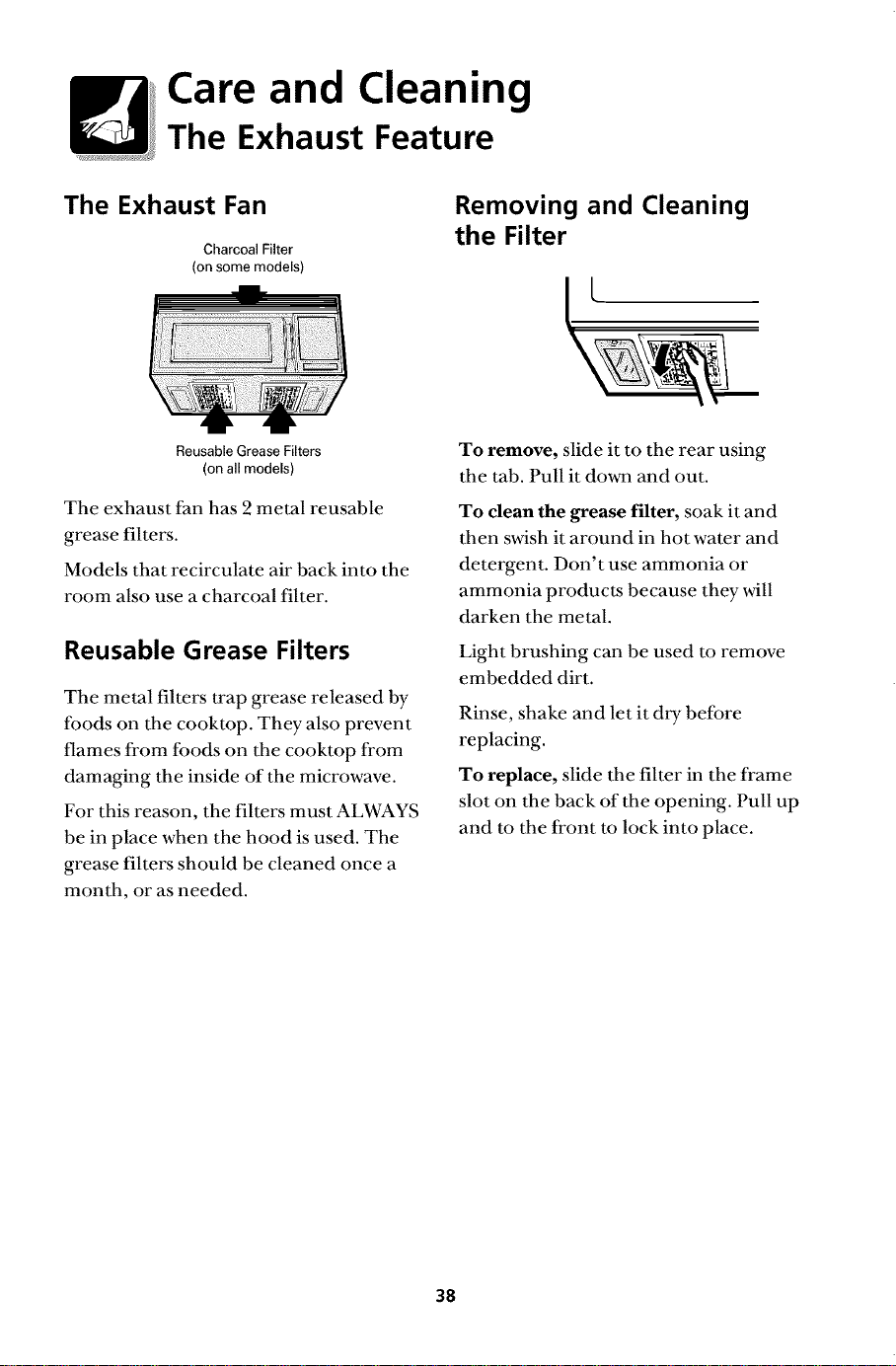 Care and Cleaning
The Exhaust Feature

The Exhaust Fan

Charcoal Filter
(on some models)

Reusable Grease Filters
(on all models)

The exhaust fan has 2 metal reusable grease filters.

Models that recirculate air back into the room also use a charcoal filter.

Reusable Grease Filters

The metal filters trap grease released by foods on the cooktop. They also prevent flames from foods on the cooktop from damaging the inside of the microwave.

For this reason, the filters must ALWAYS be in place when the hood is used. The grease filters should be cleaned once a month, or as needed.

Removing and Cleaning the Filter

To remove, slide it to the rear using the tab. Pull it down and out.

To clean the grease filter, soak it and then swish it around in hot water and detergent. Don't use ammonia or ammonia products because they will darken the metal.

Light brushing can be used to remove embedded dirt.

Rinse, shake and let it dry before replacing.

To replace, slide the filter in the frame slot on the back of the opening. Pull up and to the front to lock into place.

38